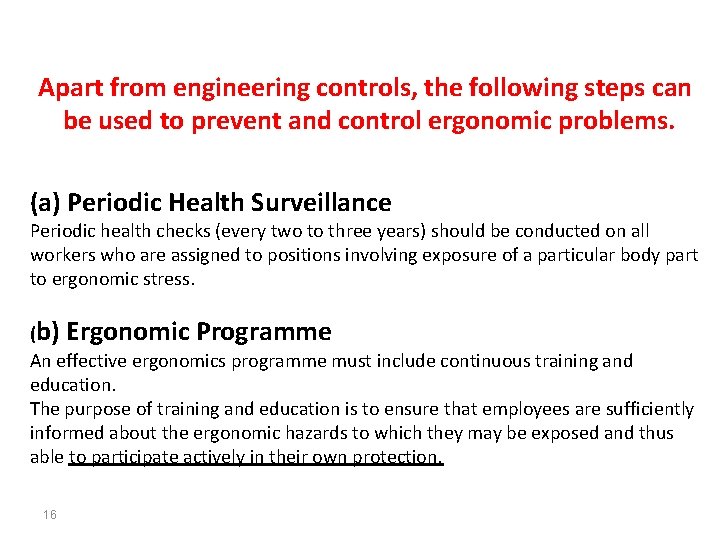 Apart from engineering controls, the following steps can be used to prevent and control ergonomic problems.

(a) Periodic Health Surveillance
Periodic health checks (every two to three years) should be conducted on all workers who are assigned to positions involving exposure of a particular body part to ergonomic stress.

(b) Ergonomic Programme
An effective ergonomics programme must include continuous training and education.
The purpose of training and education is to ensure that employees are sufficiently informed about the ergonomic hazards to which they may be exposed and thus able to participate actively in their own protection.

16